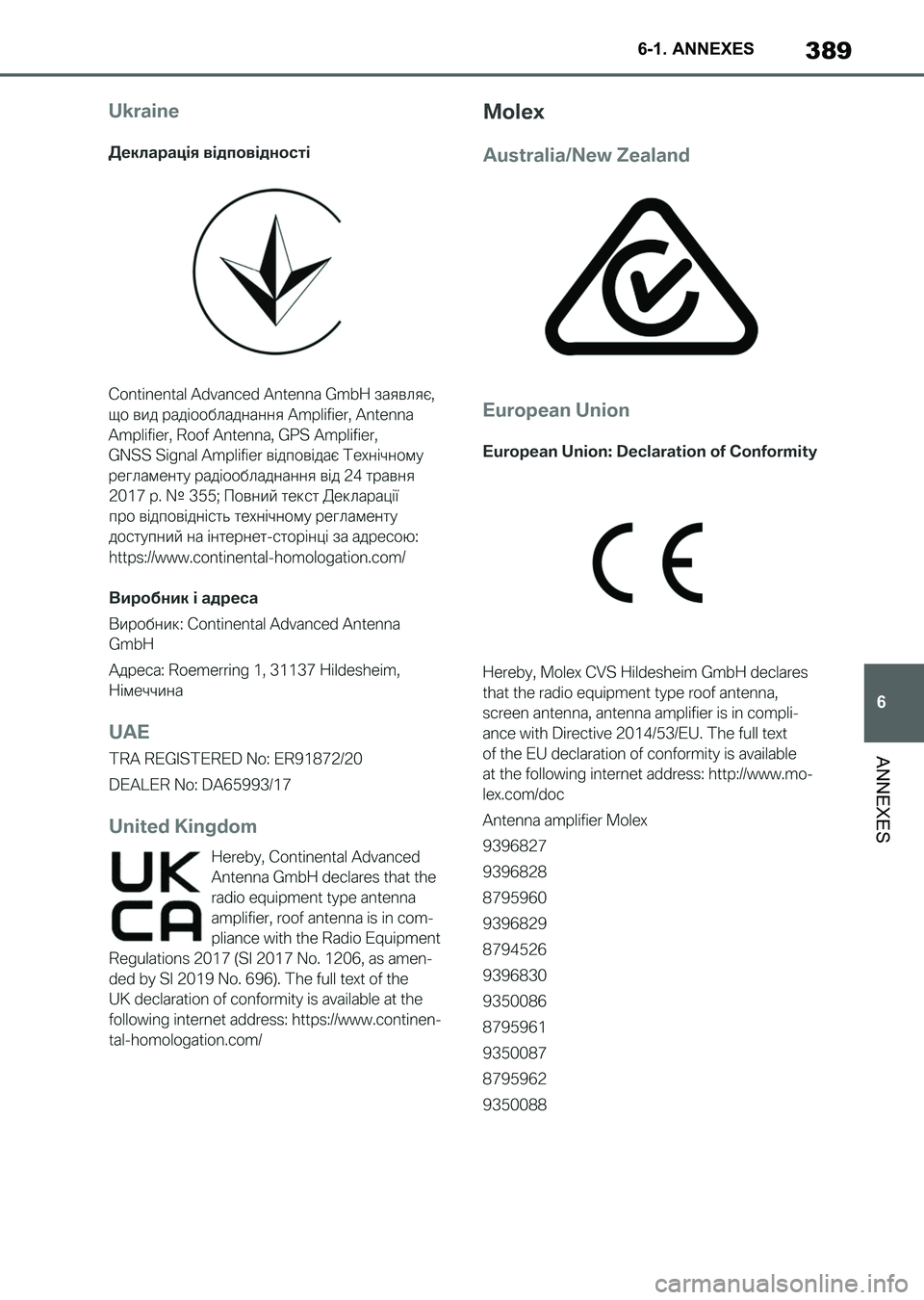 6-1. ANNEXES

389

Ukraine

Декларація відповідності

Continental Advanced Antenna GmbH заявляє, що вид радіообладнання Amplifier, Antenna Amplifier, Roof Antenna, GPS Amplifier, GNSS Signal Amplifier відповідає Технічному регламенту радіообладнання від 24 травня 2017 р. № 355; Повний текст Декларації про відповідність технічному регламенту доступний на інтернет-сторінці за адресою: https://www.continental-homologation.com/

Виробник і адреса

Виробник: Continental Advanced Antenna GmbH

Адреса: Roemerring 1, 31137 Hildesheim, Німеччина

UAE

TRA REGISTERED No: ER91872/20

DEALER No: DA65993/17

United Kingdom

UK
CA

Hereby, Continental Advanced Antenna GmbH declares that the radio equipment type antenna amplifier, roof antenna is in compliance with the Radio Equipment Regulations 2017 (SI 2017 No. 1206, as amended by SI 2019 No. 696). The full text of the UK declaration of conformity is available at the following internet address: https://www.continental-homologation.com/

Molex

Australia/New Zealand

European Union

European Union: Declaration of Conformity

CE

Hereby, Molex CVS Hildesheim GmbH declares that the radio equipment type roof antenna, screen antenna, antenna amplifier is in compliance with Directive 2014/53/EU. The full text of the EU declaration of conformity is available at the following internet address: http://www.molex.com/doc

Antenna amplifier Molex

9396827

9396828

8795960

9396829

8794526

9396830

9350086

8795961

9350087

8795962

9350088

6

ANNEXES

carmanualsonline.info